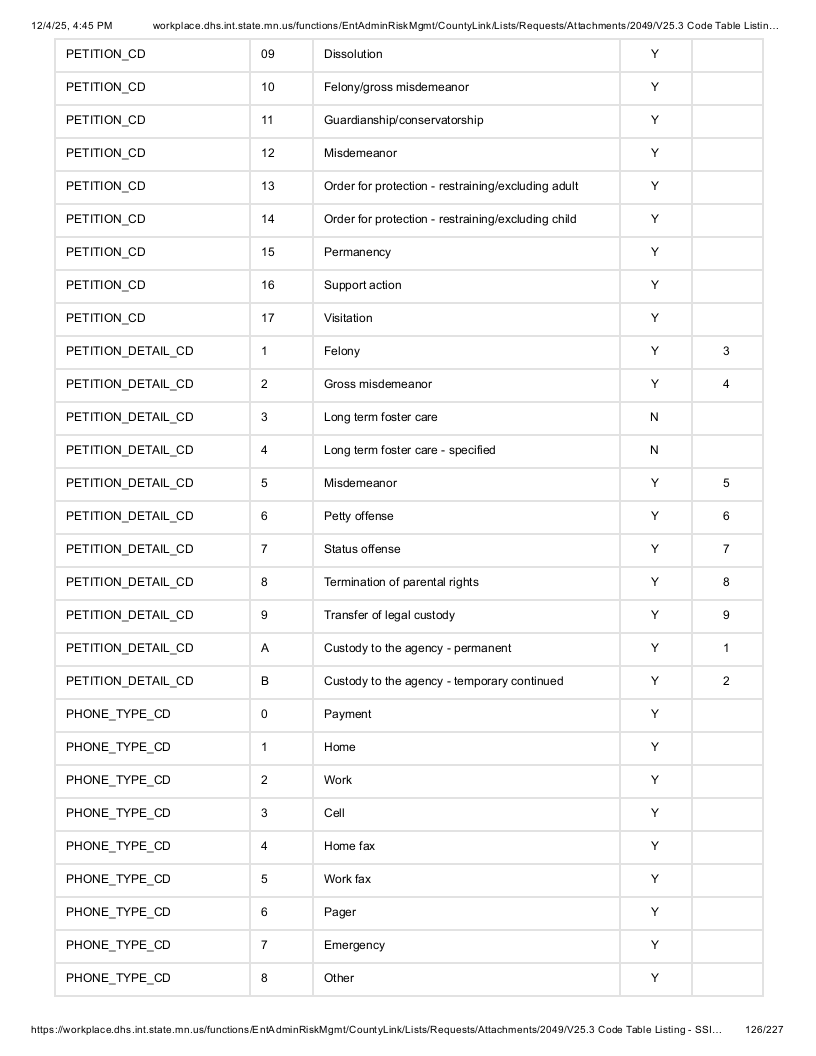 12/4/25, 4:45 PM workplace.dhs.int.state.mn.us/functions/EntAdminRiskMgmt/CountyLink/Lists/Requests/Attachments/2049/V25.3 Code Table Listin...

| PETITION_CD | 09 | Dissolution | Y |  |
|---|---|---|---|---|
| PETITION_CD | 10 | Felony/gross misdemeanor | Y |  |
| PETITION_CD | 11 | Guardianship/conservatorship | Y |  |
| PETITION_CD | 12 | Misdemeanor | Y |  |
| PETITION_CD | 13 | Order for protection - restraining/excluding adult | Y |  |
| PETITION_CD | 14 | Order for protection - restraining/excluding child | Y |  |
| PETITION_CD | 15 | Permanency | Y |  |
| PETITION_CD | 16 | Support action | Y |  |
| PETITION_CD | 17 | Visitation | Y |  |
| PETITION_DETAIL_CD | 1 | Felony | Y | 3 |
| PETITION_DETAIL_CD | 2 | Gross misdemeanor | Y | 4 |
| PETITION_DETAIL_CD | 3 | Long term foster care | N |  |
| PETITION_DETAIL_CD | 4 | Long term foster care - specified | N |  |
| PETITION_DETAIL_CD | 5 | Misdemeanor | Y | 5 |
| PETITION_DETAIL_CD | 6 | Petty offense | Y | 6 |
| PETITION_DETAIL_CD | 7 | Status offense | Y | 7 |
| PETITION_DETAIL_CD | 8 | Termination of parental rights | Y | 8 |
| PETITION_DETAIL_CD | 9 | Transfer of legal custody | Y | 9 |
| PETITION_DETAIL_CD | A | Custody to the agency - permanent | Y | 1 |
| PETITION_DETAIL_CD | B | Custody to the agency - temporary continued | Y | 2 |
| PHONE_TYPE_CD | 0 | Payment | Y |  |
| PHONE_TYPE_CD | 1 | Home | Y |  |
| PHONE_TYPE_CD | 2 | Work | Y |  |
| PHONE_TYPE_CD | 3 | Cell | Y |  |
| PHONE_TYPE_CD | 4 | Home fax | Y |  |
| PHONE_TYPE_CD | 5 | Work fax | Y |  |
| PHONE_TYPE_CD | 6 | Pager | Y |  |
| PHONE_TYPE_CD | 7 | Emergency | Y |  |
| PHONE_TYPE_CD | 8 | Other | Y |  |

https://workplace.dhs.int.state.mn.us/functions/EntAdminRiskMgmt/CountyLink/Lists/Requests/Attachments/2049/V25.3 Code Table Listing - SSI... 126/227